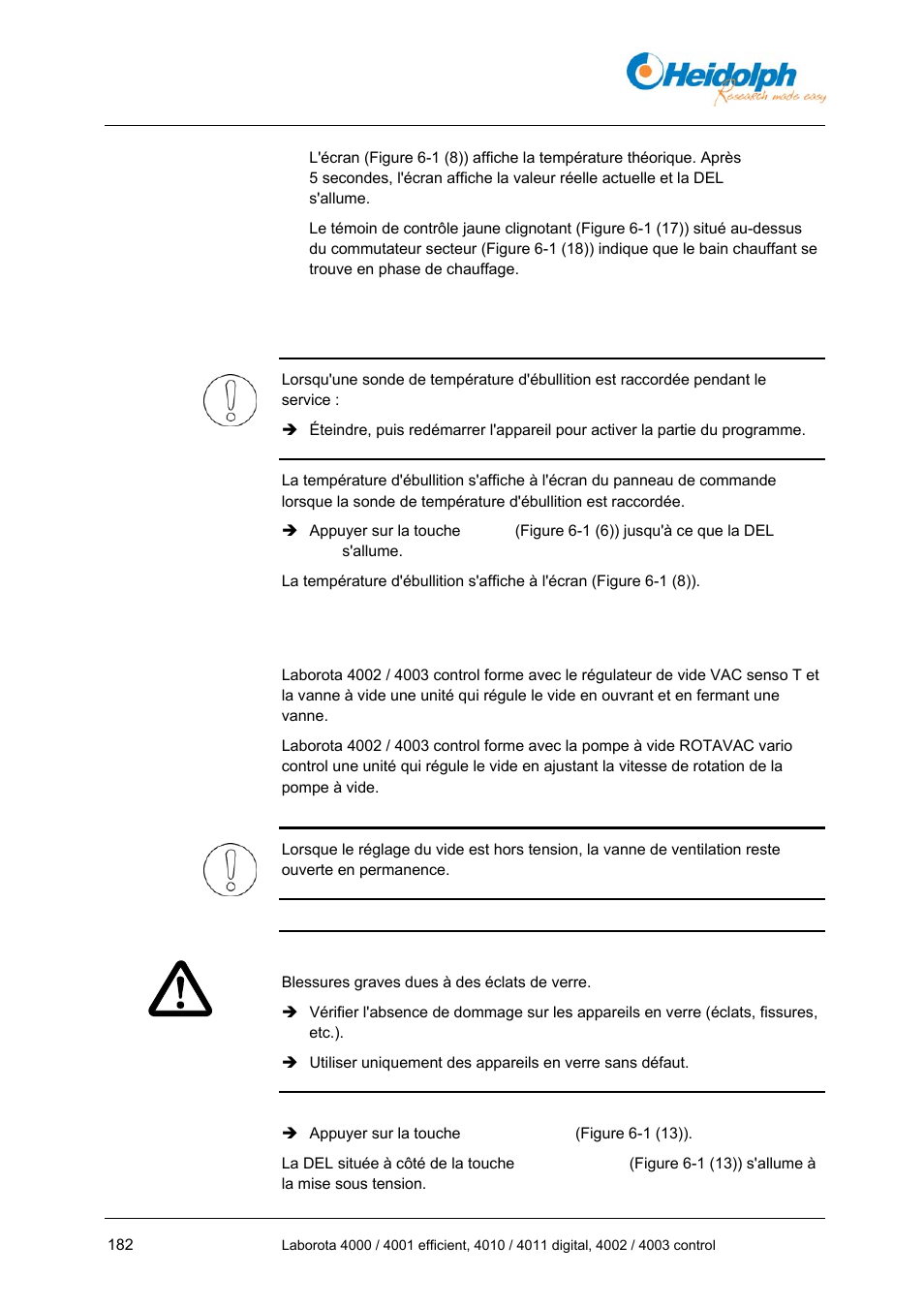 Heidolph
Research made easy

L'écran (Figure 6-1 (8)) affiche la température théorique. Après 5 secondes, l'écran affiche la valeur réelle actuelle et la DEL s'allume.

Le témoin de contrôle jaune clignotant (Figure 6-1 (17)) situé au-dessus du commutateur secteur (Figure 6-1 (18)) indique que le bain chauffant se trouve en phase de chauffage.

Lorsqu'une sonde de température d'ébullition est raccordée pendant le service :

➔ Éteindre, puis redémarrer l'appareil pour activer la partie du programme.

La température d'ébullition s'affiche à l'écran du panneau de commande lorsque la sonde de température d'ébullition est raccordée.

➔ Appuyer sur la touche (Figure 6-1 (6)) jusqu'à ce que la DEL s'allume.

La température d'ébullition s'affiche à l'écran (Figure 6-1 (8)).

Laborota 4002 / 4003 control forme avec le régulateur de vide VAC senso T et la vanne à vide une unité qui régule le vide en ouvrant et en fermant une vanne.

Laborota 4002 / 4003 control forme avec la pompe à vide ROTAVAC vario control une unité qui régule le vide en ajustant la vitesse de rotation de la pompe à vide.

Lorsque le réglage du vide est hors tension, la vanne de ventilation reste ouverte en permanence.

Blessures graves dues à des éclats de verre.

➔ Vérifier l'absence de dommage sur les appareils en verre (éclats, fissures, etc.).

➔ Utiliser uniquement des appareils en verre sans défaut.

➔ Appuyer sur la touche (Figure 6-1 (13)).

La DEL située à côté de la touche (Figure 6-1 (13)) s'allume à la mise sous tension.

182

Laborota 4000 / 4001 efficient, 4010 / 4011 digital, 4002 / 4003 control